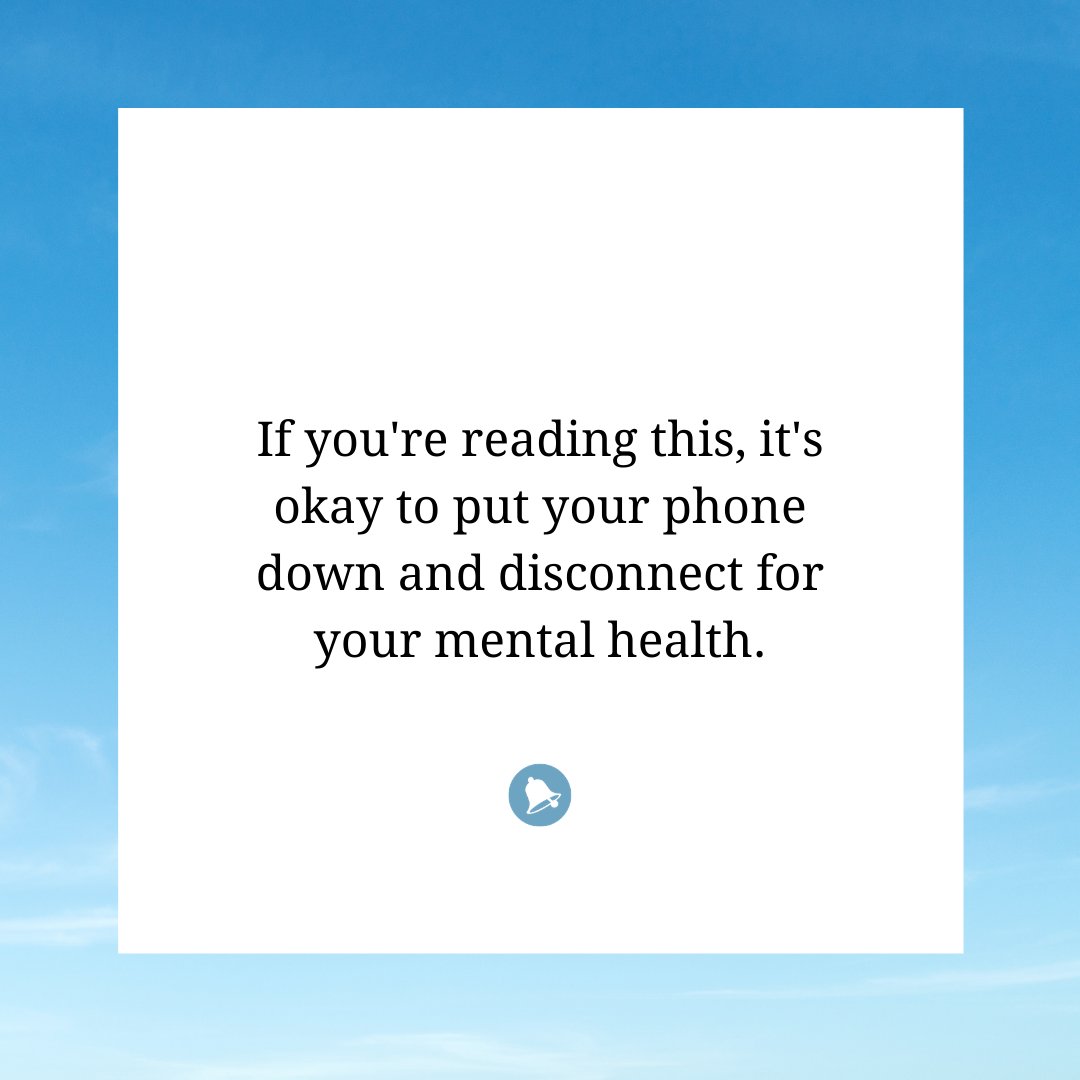 If you're reading this, it's okay to put your phone down and disconnect for your mental health.